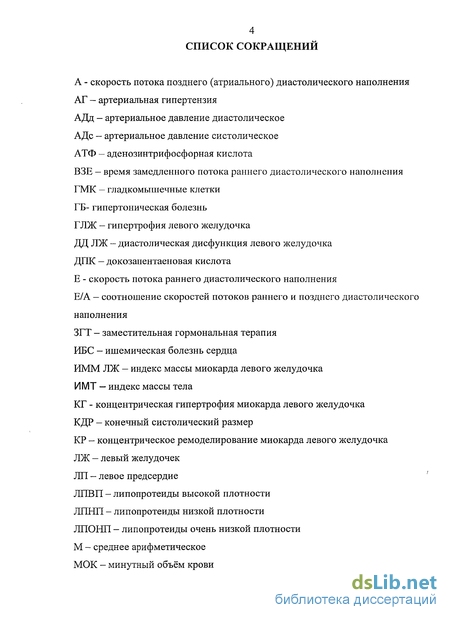 4

СПИСОК СОКРАЩЕНИЙ

А - скорость потока позднего (атриального) диастолического наполнения

АГ – артериальная гипертензия

АДд – артериальное давление диастолическое

АДс – артериальное давление систолическое

АТФ – аденозинтрифосфорная кислота

ВЗЕ – время замедленного потока раннего диастолического наполнения

ГМК – гладкомышечные клетки

ГБ- гипертоническая болезнь

ГЛЖ – гипертрофия левого желудочка

ДД ЛЖ – диастолическая дисфункция левого желудочка

ДПК – докозапентаеновая кислота

Е - скорость потока раннего диастолического наполнения

Е/А – соотношение скоростей потоков раннего и позднего диастолического наполнения

ЗГТ – заместительная гормональная терапия

ИБС – ишемическая болезнь сердца

ИММ ЛЖ – индекс массы миокарда левого желудочка

ИМТ – индекс массы тела

КГ - концентрическая гипертрофия миокарда левого желудочка

КДР – конечный систолический размер

КР – концентрическое ремоделирование миокарда левого желудочка

ЛЖ – левый желудочек

ЛП – левое предсердие

ЛПВП – липопротеиды высокой плотности

ЛПНП – липопротеиды низкой плотности

ЛПОНП – липопротеиды очень низкой плотности

М – среднее арифметическое

МОК – минутный объём крови

dsLib.net
библиотека диссертаций